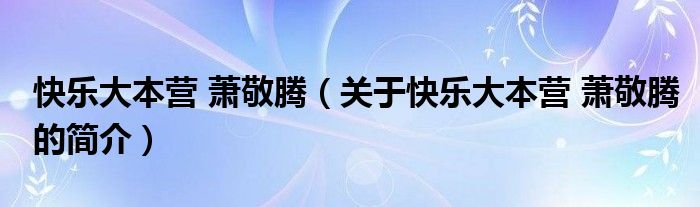 快乐大本营 萧敬腾（关于快乐大本营 萧敬腾的简介）